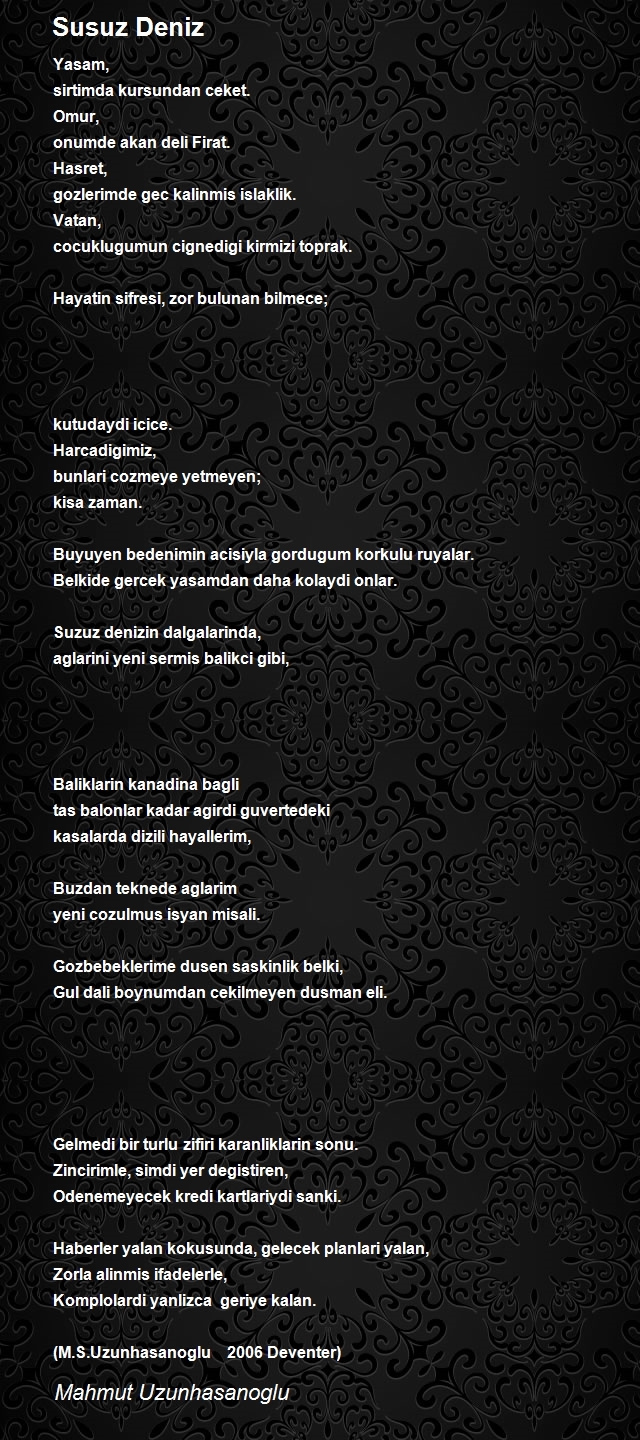 Susuz Deniz

Yasam,
sirtimda kursundan ceket.
Omur,
onumde akan deli Firat.
Hasret,
gozlerimde gec kalinmis islaklik.
Vatan,
cocuklugumun cignedigi kirmizi toprak.

Hayatin sifresi, zor bulunan bilmece;

kutudaydi icice.
Harcadigimiz,
bunlari cozmeye yetmeyen;
kisa zaman.

Buyuyen bedenimin acisiyla gordugum korkulu ruyalar.
Belkide gercek yasamdan daha kolaydi onlar.

Suzuz denizin dalgalarinda,
aglarini yeni sermis balikci gibi,

Baliklarin kanadina bagli
tas balonlar kadar agirdi guvertedeki
kasalarda dizili hayallerim,

Buzdan teknede aglarim
yeni cozulmus isyan misali.

Gozbebeklerime dusen saskinlik belki,
Gul dali boynumdan cekilmeyen dusman eli.

Gelmedi bir turlu zifiri karanliklarin sonu.
Zincirimle, simdi yer degistiren,
Odenemeyecek kredi kartlariydi sanki.

Haberler yalan kokusunda, gelecek planlari yalan,
Zorla alinmis ifadelerle,
Komplolardi yanlizca geriye kalan.

(M.S.Uzunhasanoglu 2006 Deventer)

Mahmut Uzunhasanoglu